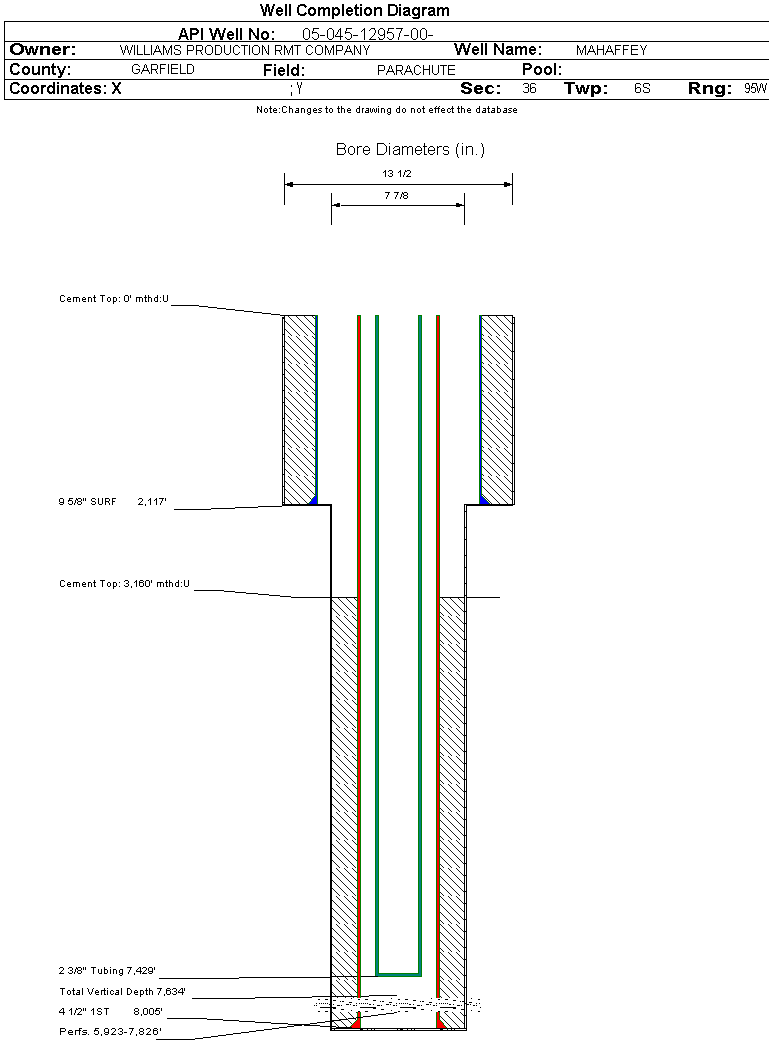 Well Completion Diagram

API Well No: 05-045-12957-00-

Owner: WILLIAMS PRODUCTION RMT COMPANY Well Name: MAHAFFEY

County: GARFIELD Field: PARACHUTE Pool:

Coordinates: X ; Y Sec: 36 Twp: 6S Rng: 95W

Note:Changes to the drawing do not effect the database

Bore Diameters (in.)

13 1/2

7 7/8

Cement Top: 0' mthd:U

9 5/8" SURF 2,117'

Cement Top: 3,160' mthd:U

2 3/8" Tubing 7,429'

Total Vertical Depth 7,634'

4 1/2" 1ST 8,005'

Perfs. 5,923-7,826'